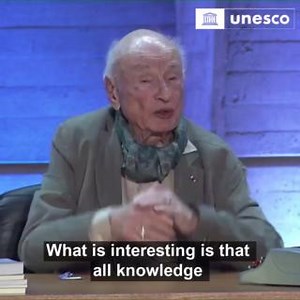 unesco

What is interesting is that all knowledge